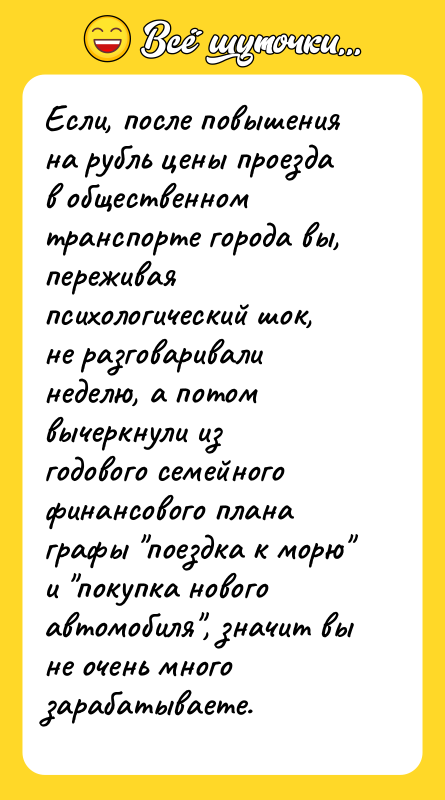 Всё шуточки...

Если, после повышения на рубль цены проезда в общественном транспорте города вы, переживая психологический шок, не разговаривали неделю, а потом вычеркнули из годового семейного финансового плана графы "поездка к морю" и "покупка нового автомобиля", значит вы не очень много зарабатываете.